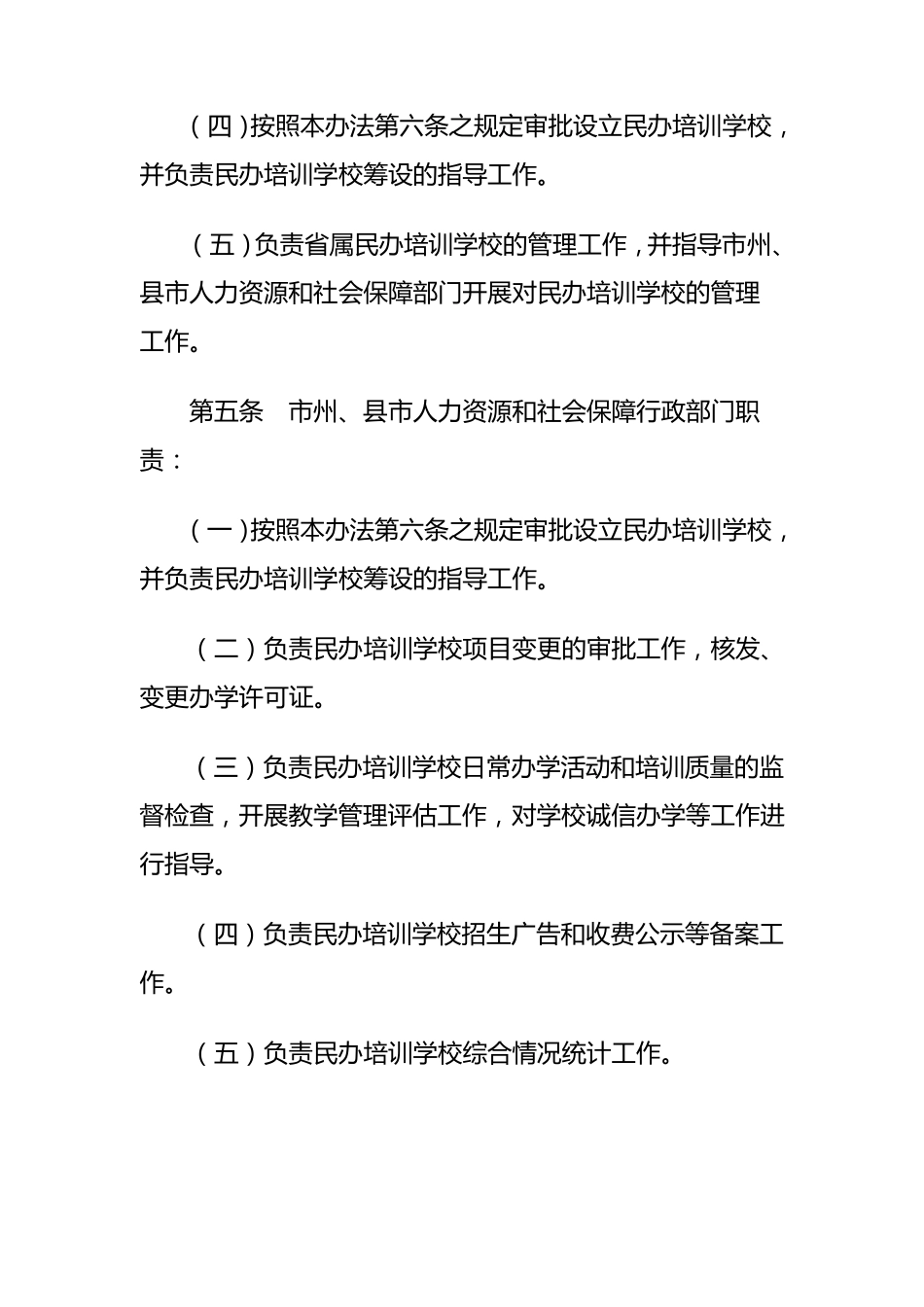 （四）按照本办法第六条之规定审批设立民办培训学校，并负责民办培训学校筹设的指导工作。

（五）负责省属民办培训学校的管理工作，并指导市州、县市人力资源和社会保障部门开展对民办培训学校的管理工作。

第五条　市州、县市人力资源和社会保障行政部门职责：

（一）按照本办法第六条之规定审批设立民办培训学校，并负责民办培训学校筹设的指导工作。

（二）负责民办培训学校项目变更的审批工作，核发、变更办学许可证。

（三）负责民办培训学校日常办学活动和培训质量的监督检查，开展教学管理评估工作，对学校诚信办学等工作进行指导。

（四）负责民办培训学校招生广告和收费公示等备案工作。

（五）负责民办培训学校综合情况统计工作。